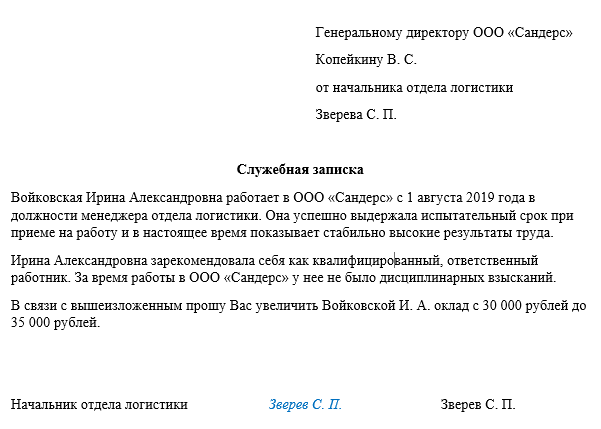 Генеральному директору ООО «Сандерс»

Копейкину В. С.

от начальника отдела логистики

Зверева С. П.

Служебная записка

Войковская Ирина Александровна работает в ООО «Сандерс» с 1 августа 2019 года в должности менеджера отдела логистики. Она успешно выдержала испытательный срок при приеме на работу и в настоящее время показывает стабильно высокие результаты труда.

Ирина Александровна зарекомендовала себя как квалифицированный, ответственный работник. За время работы в ООО «Сандерс» у нее не было дисциплинарных взысканий.

В связи с вышеизложенным прошу Вас увеличить Войковской И. А. оклад с 30 000 рублей до 35 000 рублей.

Начальник отдела логистики Зверев С. П. Зверев С. П.